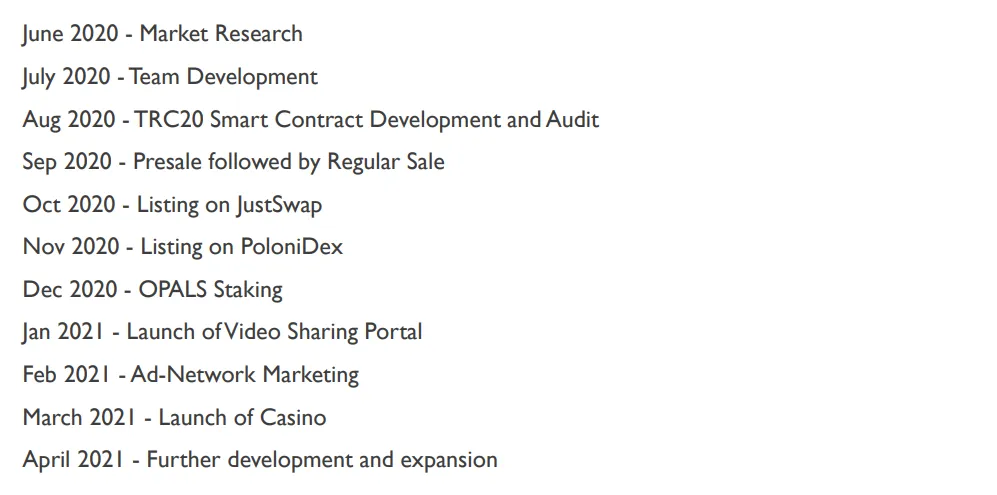 June 2020 - Market Research

July 2020 - Team Development

Aug 2020 - TRC20 Smart Contract Development and Audit

Sep 2020 - Presale followed by Regular Sale

Oct 2020 - Listing on JustSwap

Nov 2020 - Listing on PoloniDex

Dec 2020 - OPALS Staking

Jan 2021 - Launch of Video Sharing Portal

Feb 2021 - Ad-Network Marketing

March 2021 - Launch of Casino

April 2021 - Further development and expansion